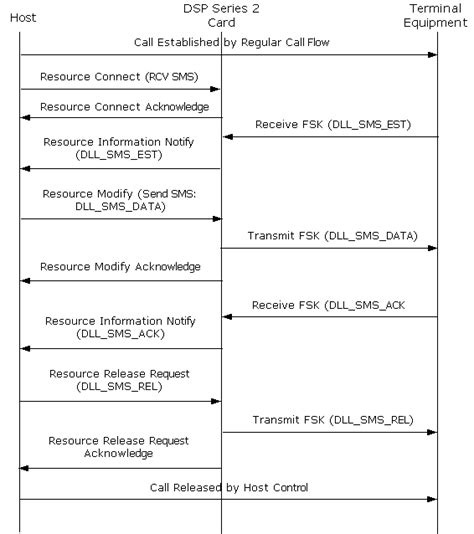 Host

DSP Series 2 Card

Terminal Equipment

Call Established by Regular Call Flow

Resource Connect (RCV SMS)

Resource Connect Acknowledge

Receive FSK (DLL_SMS_EST)

Resource Information Notify (DLL_SMS_EST)

Resource Modify (Send SMS: DLL_SMS_DATA)

Transmit FSK (DLL_SMS_DATA)

Resource Modify Acknowledge

Receive FSK (DLL_SMS_ACK

Resource Information Notify (DLL_SMS_ACK)

Resource Release Request (DLL_SMS_REL)

Transmit FSK (DLL_SMS_REL)

Resource Release Request Acknowledge

Call Released by Host Control